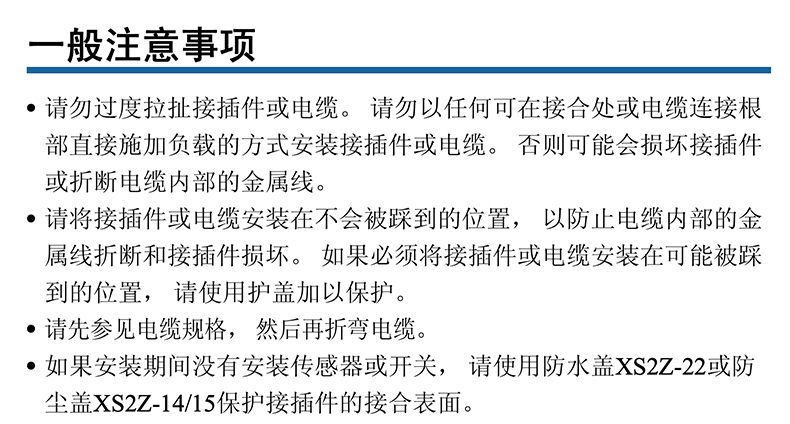 一般注意事项

• 请勿过度拉扯接插件或电缆。请勿以任何可在接合处或电缆连接根部直接施加负载的方式安装接插件或电缆。否则可能会损坏接插件或折断电缆内部的金属线。
• 请将接插件或电缆安装在不会被踩到的位置，以防止电缆内部的金属线折断和接插件损坏。如果必须将接插件或电缆安装在可能被踩到的位置，请使用护盖加以保护。
• 请先参见电缆规格，然后再折弯电缆。
• 如果安装期间没有安装传感器或开关，请使用防水盖XS2Z-22或防尘盖XS2Z-14/15保护接插件的接合表面。